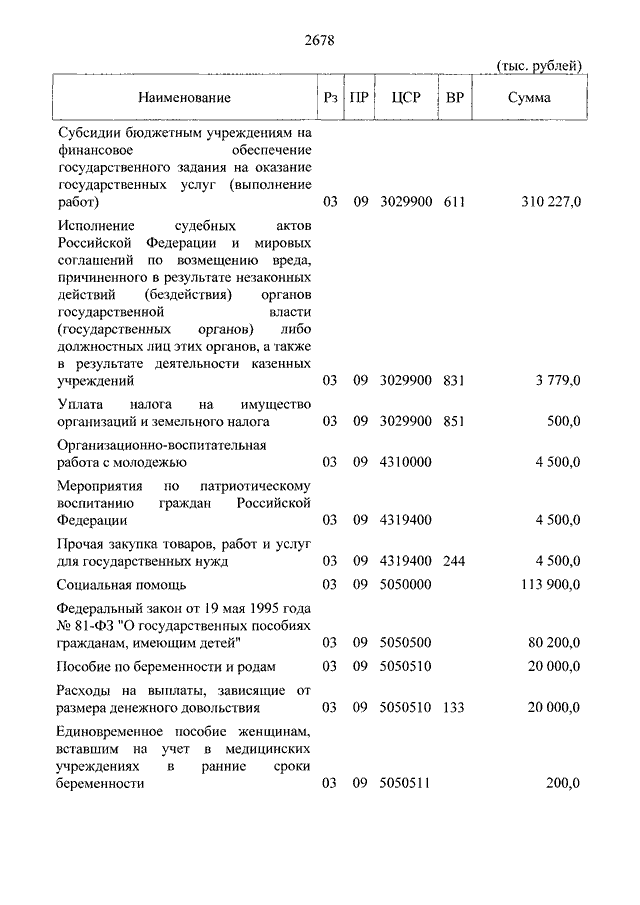 2678

(тыс. рублей)

| Наименование | Рз | ПР | ЦСР | ВР | Сумма |
|---|---|---|---|---|---|
| Субсидии бюджетным учреждениям на финансовое обеспечение государственного задания на оказание государственных услуг (выполнение работ) | 03 | 09 | 3029900 | 611 | 310 227,0 |
| Исполнение судебных актов Российской Федерации и мировых соглашений по возмещению вреда, причиненного в результате незаконных действий (бездействия) органов государственной власти (государственных органов) либо должностных лиц этих органов, а также в результате деятельности казенных учреждений | 03 | 09 | 3029900 | 831 | 3 779,0 |
| Уплата налога на имущество организаций и земельного налога | 03 | 09 | 3029900 | 851 | 500,0 |
| Организационно-воспитательная работа с молодежью | 03 | 09 | 4310000 | | 4 500,0 |
| Мероприятия по патриотическому воспитанию граждан Российской Федерации | 03 | 09 | 4319400 | | 4 500,0 |
| Прочая закупка товаров, работ и услуг для государственных нужд | 03 | 09 | 4319400 | 244 | 4 500,0 |
| Социальная помощь | 03 | 09 | 5050000 | | 113 900,0 |
| Федеральный закон от 19 мая 1995 года № 81-ФЗ "О государственных пособиях гражданам, имеющим детей" | 03 | 09 | 5050500 | | 80 200,0 |
| Пособие по беременности и родам | 03 | 09 | 5050510 | | 20 000,0 |
| Расходы на выплаты, зависящие от размера денежного довольствия | 03 | 09 | 5050510 | 133 | 20 000,0 |
| Единовременное пособие женщинам, вставшим на учет в медицинских учреждениях в ранние сроки беременности | 03 | 09 | 5050511 | | 200,0 |